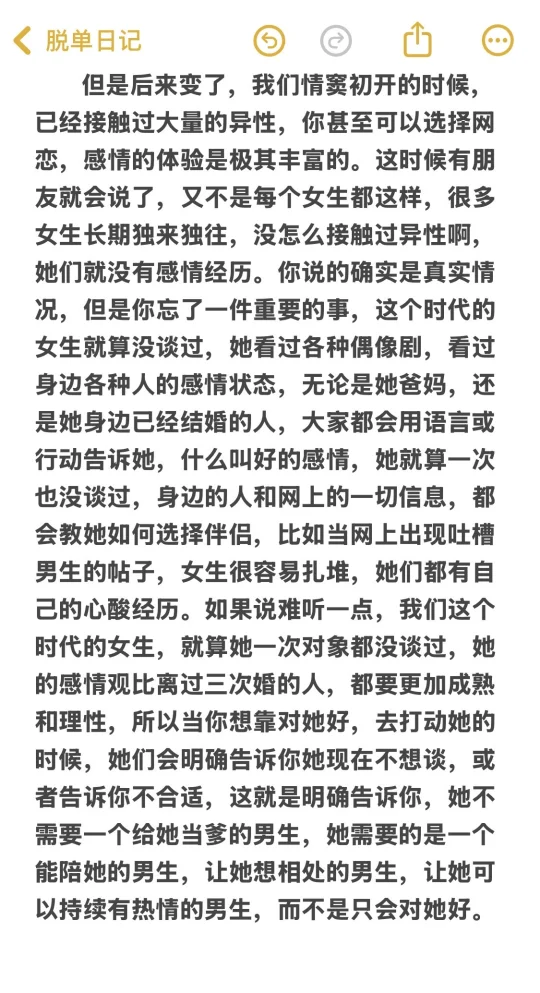 脱单日记

但是后来变了，我们情窦初开的时候，已经接触过大量的异性，你甚至可以选择网恋，感情的体验是极其丰富的。这时候有朋友就会说了，又不是每个女生都这样，很多女生长期独来独往，没怎么接触过异性啊，她们就没有感情经历。你说的确实是真实情况，但是你忘了一件重要的事，这个时代的女生就算没谈过，她看过各种偶像剧，看过身边各种人的感情状态，无论是她爸妈，还是她身边已经结婚的人，大家都会用语言或行动告诉她，什么叫好的感情，她就算一次也没谈过，身边的人和网上的一切信息，都会教她如何选择伴侣，比如当网上出现吐槽男生的帖子，女生很容易扎堆，她们都有自己的心酸经历。如果说难听一点，我们这个时代的女生，就算她一次对象都没谈过，她的感情观比离过三次婚的人，都要更加成熟和理性，所以当你想靠对她好，去打动她的时候，她们会明确告诉你她现在不想谈，或者告诉你不合适，这就是明确告诉你，她不需要一个给她当爹的男生，她需要的是一个能陪她的男生，让她想相处的男生，让她可以持续有热情的男生，而不是只会对她好。